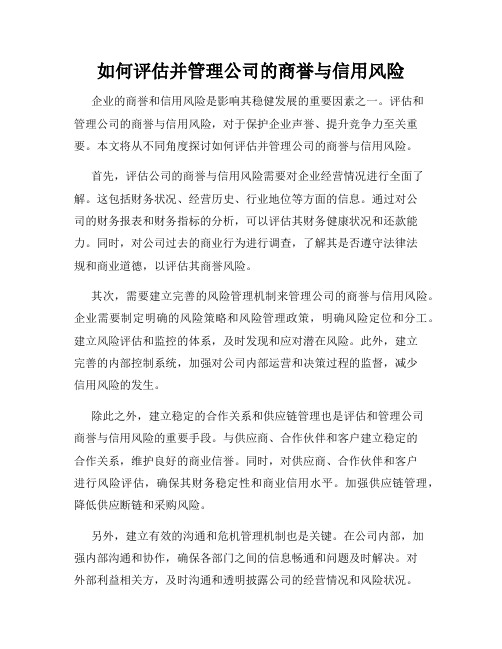 如何评估并管理公司的商誉与信用风险

企业的商誉和信用风险是影响其稳健发展的重要因素之一。评估和管理公司的商誉与信用风险，对于保护企业声誉、提升竞争力至关重要。本文将从不同角度探讨如何评估并管理公司的商誉与信用风险。

首先，评估公司的商誉与信用风险需要对企业经营情况进行全面了解。这包括财务状况、经营历史、行业地位等方面的信息。通过对公司的财务报表和财务指标的分析，可以评估其财务健康状况和还款能力。同时，对公司过去的商业行为进行调查，了解其是否遵守法律法规和商业道德，以评估其商誉风险。

其次，需要建立完善的风险管理机制来管理公司的商誉与信用风险。企业需要制定明确的风险策略和风险管理政策，明确风险定位和分工。建立风险评估和监控的体系，及时发现和应对潜在风险。此外，建立完善的内部控制系统，加强对公司内部运营和决策过程的监督，减少信用风险的发生。

除此之外，建立稳定的合作关系和供应链管理也是评估和管理公司商誉与信用风险的重要手段。与供应商、合作伙伴和客户建立稳定的合作关系，维护良好的商业信誉。同时，对供应商、合作伙伴和客户进行风险评估，确保其财务稳定性和商业信用水平。加强供应链管理，降低供应断链和采购风险。

另外，建立有效的沟通和危机管理机制也是关键。在公司内部，加强内部沟通和协作，确保各部门之间的信息畅通和问题及时解决。对外部利益相关方，及时沟通和透明披露公司的经营情况和风险状况。